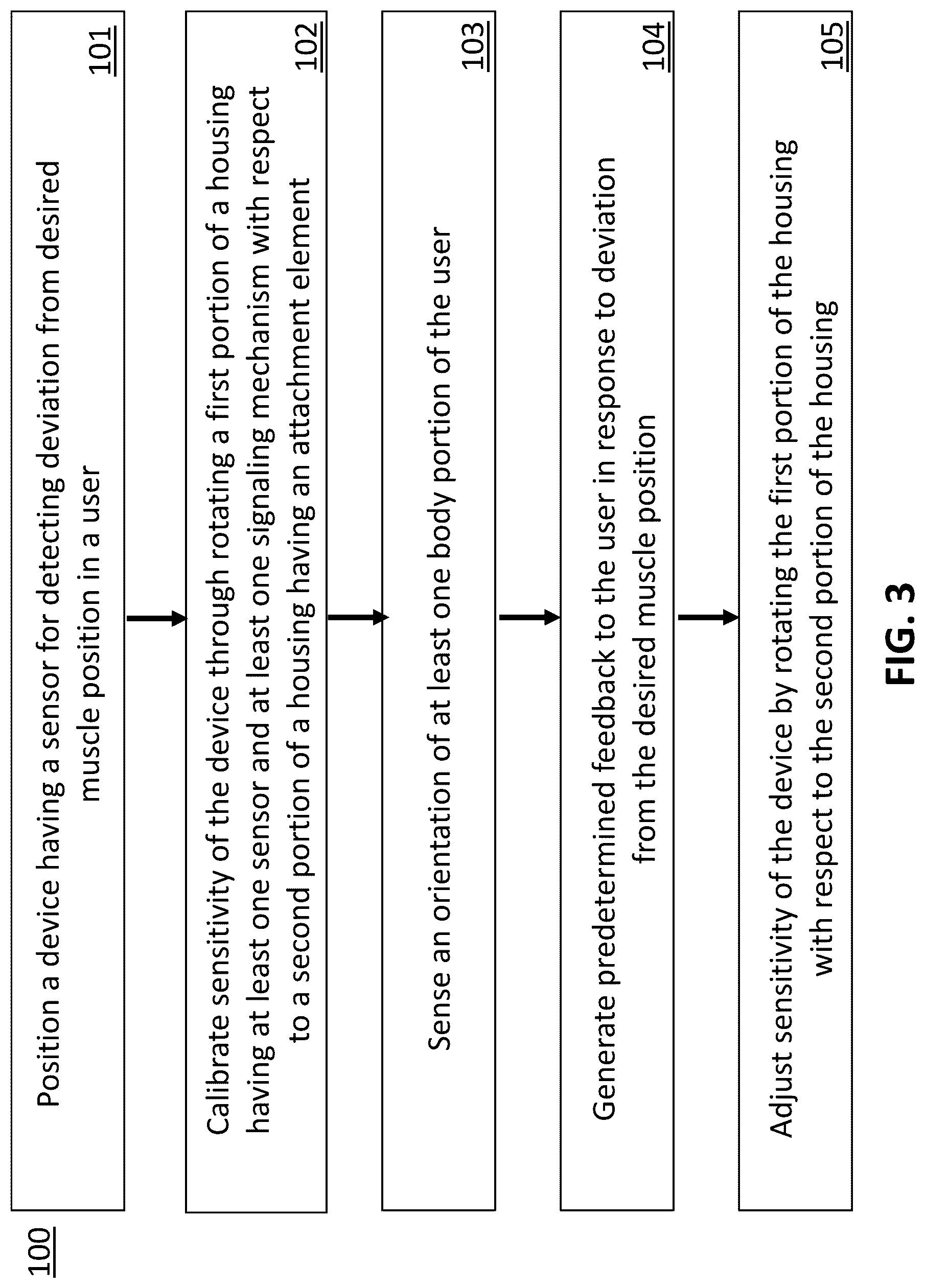 100

Position a device having a sensor for detecting deviation from desired muscle position in a user

101

Calibrate sensitivity of the device through rotating a first portion of a housing having at least one sensor and at least one signaling mechanism with respect to a second portion of a housing having an attachment element

102

Sense an orientation of at least one body portion of the user

103

Generate predetermined feedback to the user in response to deviation from the desired muscle position

104

Adjust sensitivity of the device by rotating the first portion of the housing with respect to the second portion of the housing

105

FIG. 3